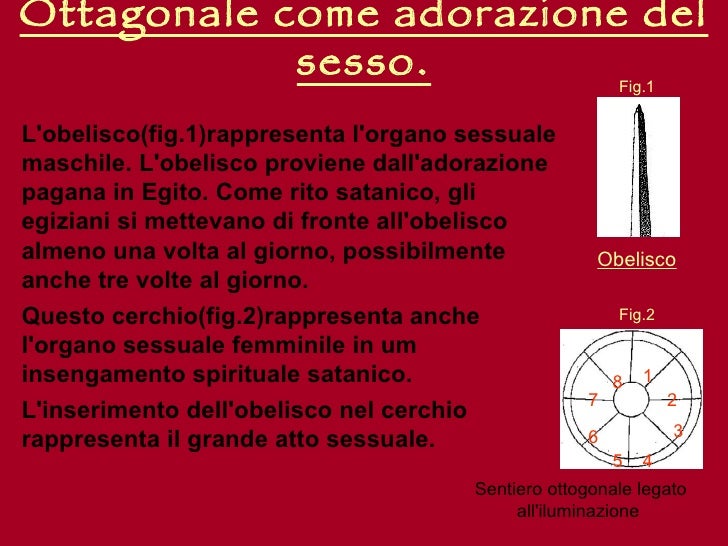 Ottagonale come adorazione del sesso.

L'obelisco(fig.1)rappresenta l'organo sessuale maschile. L'obelisco proviene dall'adorazione pagana in Egito. Come rito satanico, gli egiziani si mettevano di fronte all'obelisco almeno una volta al giorno, possibilmente anche tre volte al giorno.

Questo cerchio(fig.2)rappresenta anche l'organo sessuale femminile in um insengamento spirituale satanico.

L'inserimento dell'obelisco nel cerchio rappresenta il grande atto sessuale.

Fig.1

Obelisco

Fig.2

8 1 7 2 6 3 5 4

Sentiero ottogonale legato all'iluminazione